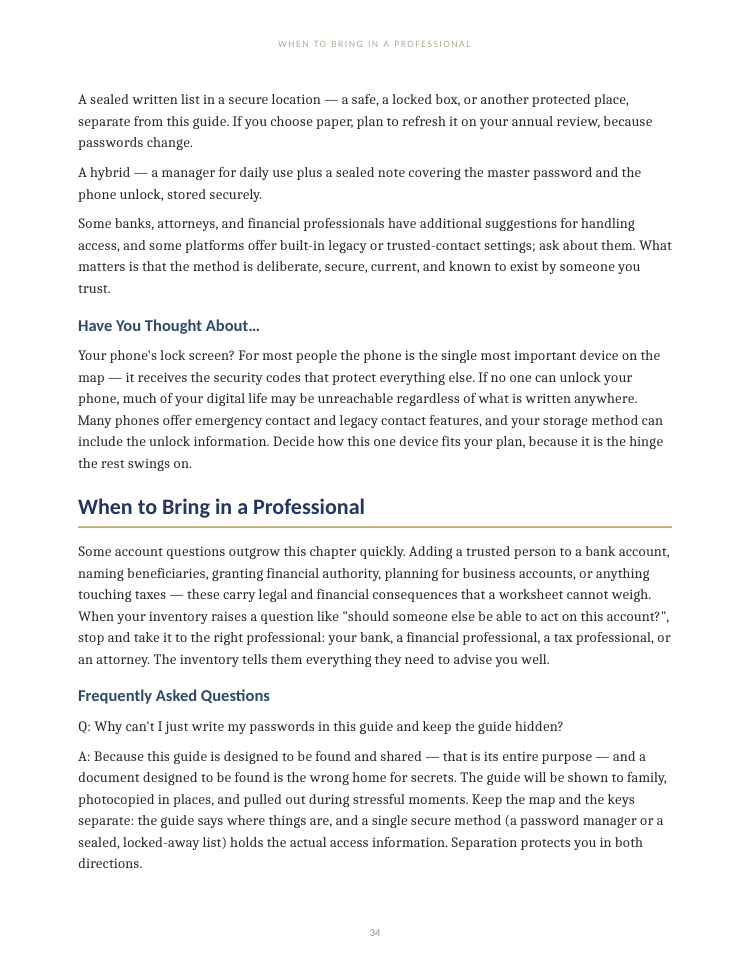 WHEN TO BRING IN A PROFESSIONAL

A sealed written list in a secure location — a safe, a locked box, or another protected place, separate from this guide. If you choose paper, plan to refresh it on your annual review, because passwords change.

A hybrid — a manager for daily use plus a sealed note covering the master password and the phone unlock, stored securely.

Some banks, attorneys, and financial professionals have additional suggestions for handling access, and some platforms offer built-in legacy or trusted-contact settings; ask about them. What matters is that the method is deliberate, secure, current, and known to exist by someone you trust.

Have You Thought About...

Your phone's lock screen? For most people the phone is the single most important device on the map — it receives the security codes that protect everything else. If no one can unlock your phone, much of your digital life may be unreachable regardless of what is written anywhere. Many phones offer emergency contact and legacy contact features, and your storage method can include the unlock information. Decide how this one device fits your plan, because it is the hinge the rest swings on.

When to Bring in a Professional

Some account questions outgrow this chapter quickly. Adding a trusted person to a bank account, naming beneficiaries, granting financial authority, planning for business accounts, or anything touching taxes — these carry legal and financial consequences that a worksheet cannot weigh. When your inventory raises a question like "should someone else be able to act on this account?", stop and take it to the right professional: your bank, a financial professional, a tax professional, or an attorney. The inventory tells them everything they need to advise you well.

Frequently Asked Questions

Q: Why can't I just write my passwords in this guide and keep the guide hidden?

A: Because this guide is designed to be found and shared — that is its entire purpose — and a document designed to be found is the wrong home for secrets. The guide will be shown to family, photocopied in places, and pulled out during stressful moments. Keep the map and the keys separate: the guide says where things are, and a single secure method (a password manager or a sealed, locked-away list) holds the actual access information. Separation protects you in both directions.

34